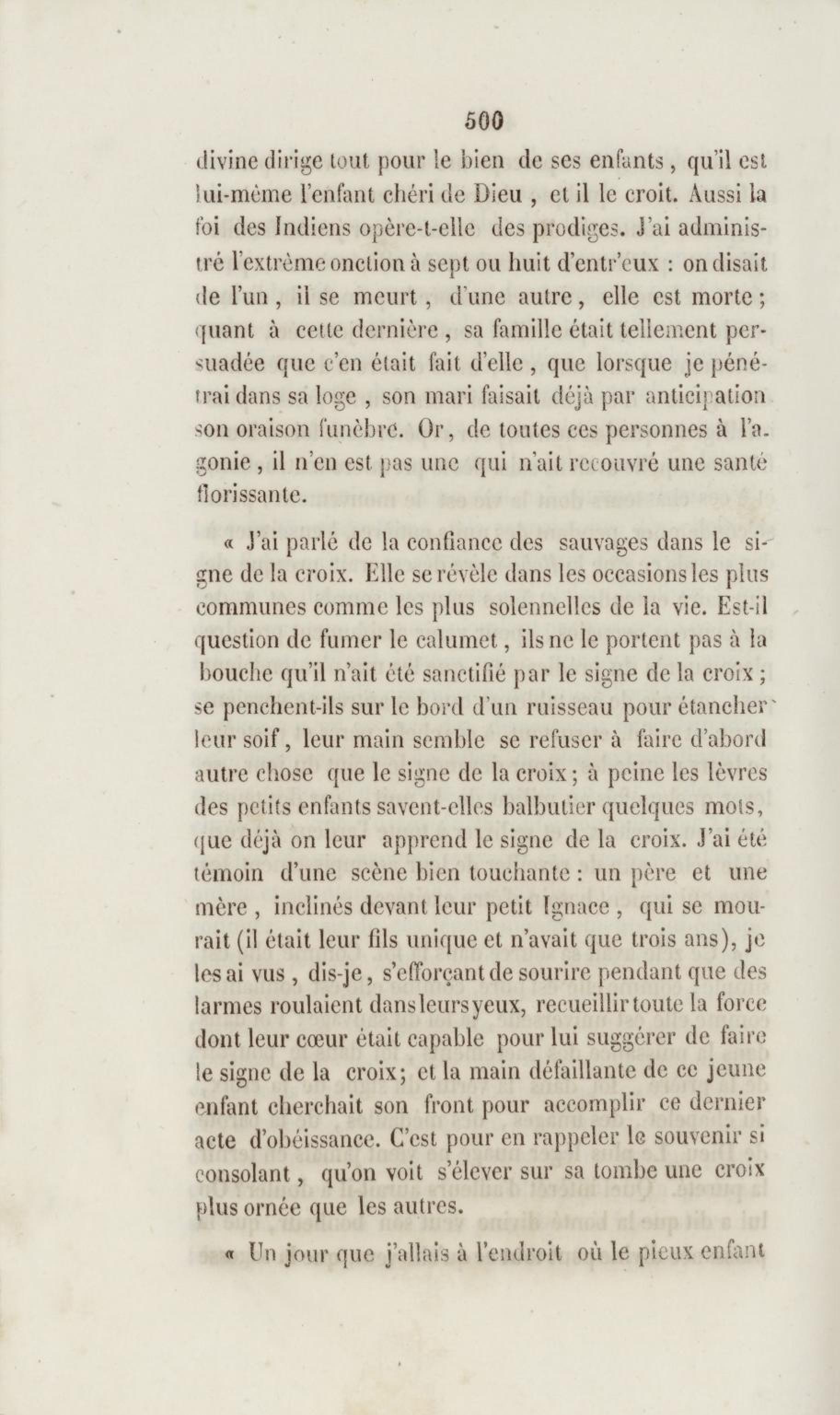 500

divine dirige tout pour le bien de ses enfants, qu'il est lui-même l'enfant chéri de Dieu, et il le croit. Aussi la foi des Indiens opère-t-elle des prodiges. J'ai administré l'extrême onction à sept ou huit d'entr'eux : on disait de l'un, il se meurt, d'une autre, elle est morte; quant à cette dernière, sa famille était tellement persuadée que c'en était fait d'elle, que lorsque je pénétrai dans sa loge, son mari faisait déjà par anticipation son oraison funèbre. Or, de toutes ces personnes à l'agonie, il n'en est pas une qui n'ait recouvré une santé florissante.

« J'ai parlé de la confiance des sauvages dans le signe de la croix. Elle se révèle dans les occasions les plus communes comme les plus solennelles de la vie. Est-il question de fumer le calumet, ils ne le portent pas à la bouche qu'il n'ait été sanctifié par le signe de la croix; se penchent-ils sur le bord d'un ruisseau pour étancher leur soif, leur main semble se refuser à faire d'abord autre chose que le signe de la croix; à peine les lèvres des petits enfants savent-elles balbutier quelques mots, que déjà on leur apprend le signe de la croix. J'ai été témoin d'une scène bien touchante : un père et une mère, inclinés devant leur petit Ignace, qui se mourait (il était leur fils unique et n'avait que trois ans), je les ai vus, dis-je, s'efforçant de sourire pendant que des larmes roulaient dans leurs yeux, recueillir toute la force dont leur cœur était capable pour lui suggérer de faire le signe de la croix; et la main défaillante de ce jeune enfant cherchait son front pour accomplir ce dernier acte d'obéissance. C'est pour en rappeler le souvenir si consolant, qu'on voit s'élever sur sa tombe une croix plus ornée que les autres.

« Un jour que j'allais à l'endroit où le pieux enfant